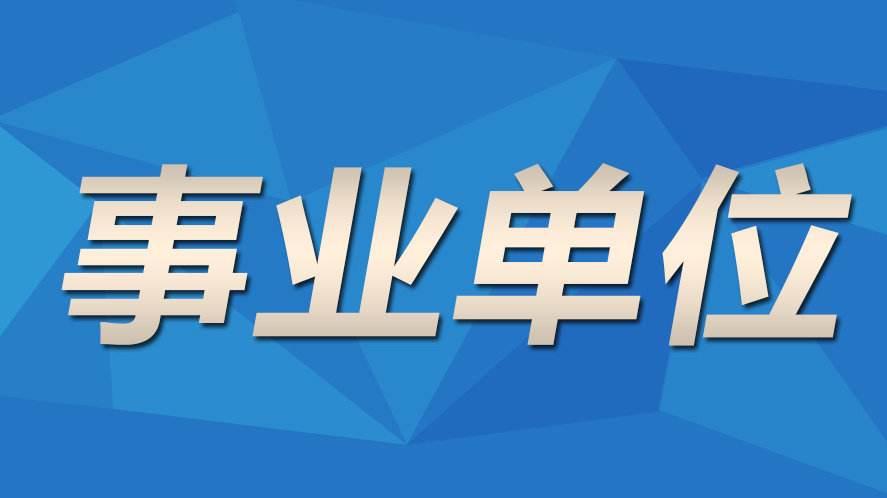 事业单位